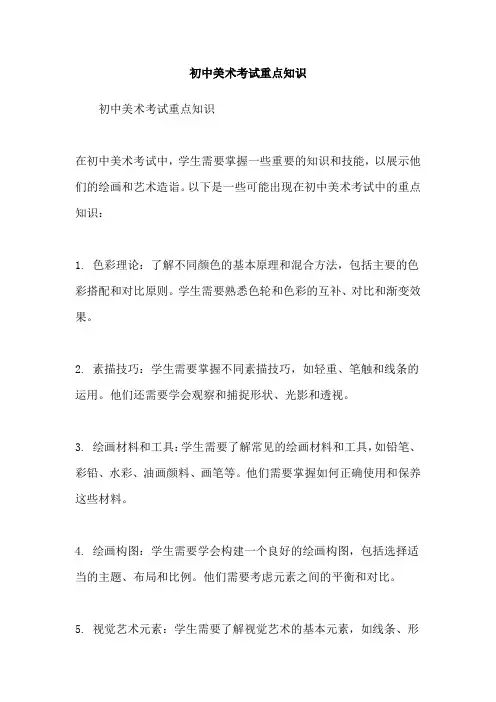 初中美术考试重点知识

初中美术考试重点知识

在初中美术考试中，学生需要掌握一些重要的知识和技能，以展示他们的绘画和艺术造诣。以下是一些可能出现在初中美术考试中的重点知识：

1. 色彩理论：了解不同颜色的基本原理和混合方法，包括主要的色彩搭配和对比原则。学生需要熟悉色轮和色彩的互补、对比和渐变效果。

2. 素描技巧：学生需要掌握不同素描技巧，如轻重、笔触和线条的运用。他们还需要学会观察和捕捉形状、光影和透视。

3. 绘画材料和工具：学生需要了解常见的绘画材料和工具，如铅笔、彩铅、水彩、油画颜料、画笔等。他们需要掌握如何正确使用和保养这些材料。

4. 绘画构图：学生需要学会构建一个良好的绘画构图，包括选择适当的主题、布局和比例。他们需要考虑元素之间的平衡和对比。

5. 视觉艺术元素：学生需要了解视觉艺术的基本元素，如线条、形